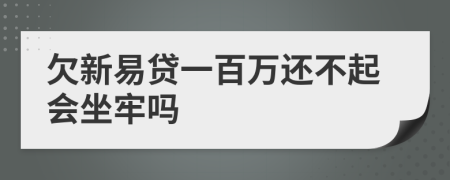 欠新易贷一百万还不起会坐牢吗